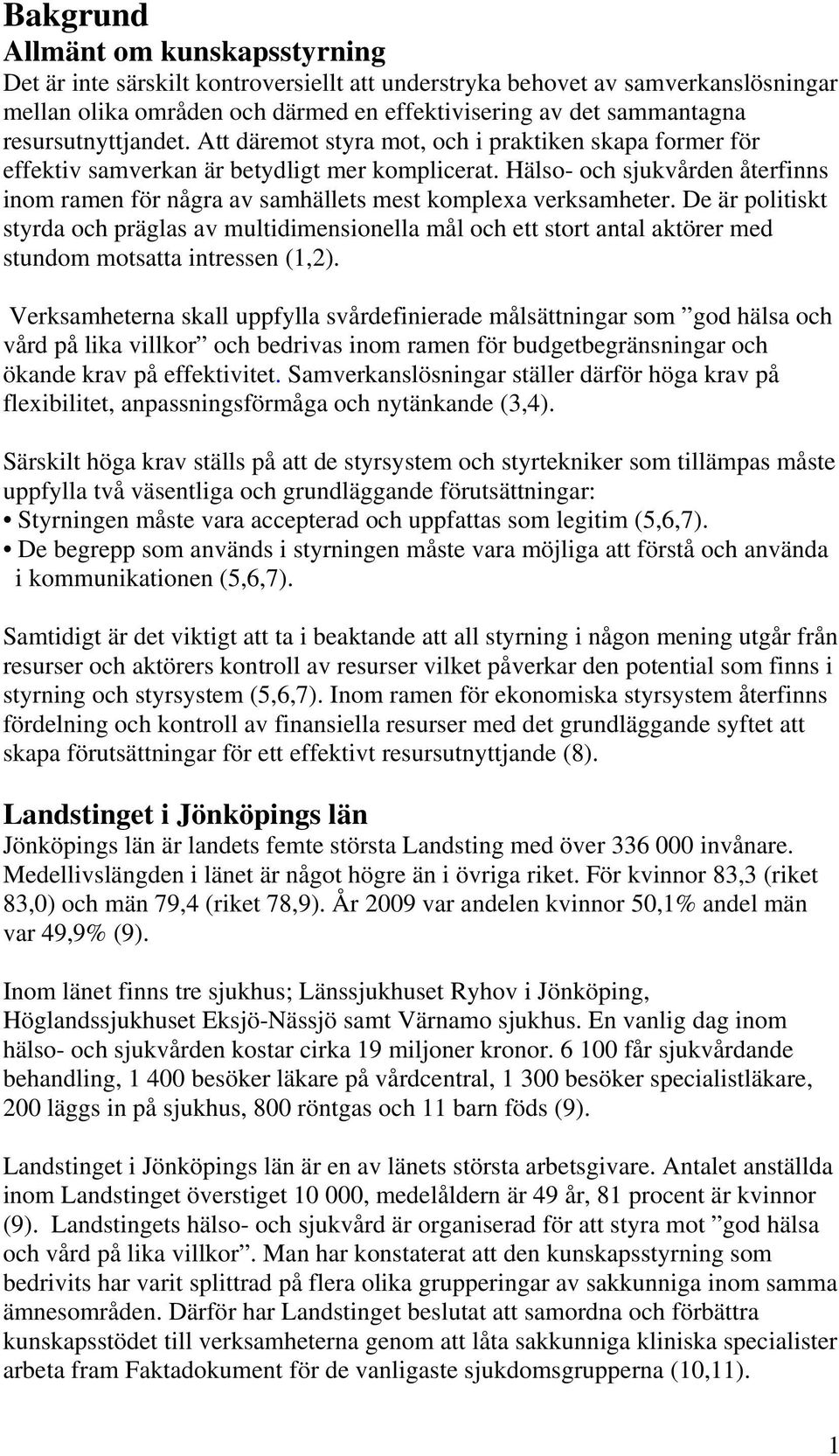 Bakgrund

Allmänt om kunskapsstyrning

Det är inte särskilt kontroversiellt att understryka behovet av samverkanslösningar mellan olika områden och därmed en effektivisering av det sammantagna resursutnyttjandet. Att däremot styra mot, och i praktiken skapa former för effektiv samverkan är betydligt mer komplicerat. Hälso- och sjukvården återfinns inom ramen för några av samhällets mest komplexa verksamheter. De är politiskt styrda och präglas av multidimensionella mål och ett stort antal aktörer med stundom motsatta intressen (1,2).

Verksamheterna skall uppfylla svårdefinierade målsättningar som ”god hälsa och vård på lika villkor” och bedrivas inom ramen för budgetbegränsningar och ökande krav på effektivitet. Samverkanslösningar ställer därför höga krav på flexibilitet, anpassningsförmåga och nytänkande (3,4).

Särskilt höga krav ställs på att de styrsystem och styrtekniker som tillämpas måste uppfylla två väsentliga och grundläggande förutsättningar:
• Styrningen måste vara accepterad och uppfattas som legitim (5,6,7).
• De begrepp som används i styrningen måste vara möjliga att förstå och använda i kommunikationen (5,6,7).

Samtidigt är det viktigt att ta i beaktande att all styrning i någon mening utgår från resurser och aktörers kontroll av resurser vilket påverkar den potential som finns i styrning och styrsystem (5,6,7). Inom ramen för ekonomiska styrsystem återfinns fördelning och kontroll av finansiella resurser med det grundläggande syftet att skapa förutsättningar för ett effektivt resursutnyttjande (8).

Landstinget i Jönköpings län

Jönköpings län är landets femte största Landsting med över 336 000 invånare. Medellivslängden i länet är något högre än i övriga riket. För kvinnor 83,3 (riket 83,0) och män 79,4 (riket 78,9). År 2009 var andelen kvinnor 50,1% andel män var 49,9% (9).

Inom länet finns tre sjukhus; Länssjukhuset Ryhov i Jönköping, Höglandssjukhuset Eksjö-Nässjö samt Värnamo sjukhus. En vanlig dag inom hälso- och sjukvården kostar cirka 19 miljoner kronor. 6 100 får sjukvårdande behandling, 1 400 besöker läkare på vårdcentral, 1 300 besöker specialistläkare, 200 läggs in på sjukhus, 800 röntgas och 11 barn föds (9).

Landstinget i Jönköpings län är en av länets största arbetsgivare. Antalet anställda inom Landstinget överstiget 10 000, medelåldern är 49 år, 81 procent är kvinnor (9). Landstingets hälso- och sjukvård är organiserad för att styra mot ”god hälsa och vård på lika villkor”. Man har konstaterat att den kunskapsstyrning som bedrivits har varit splittrad på flera olika grupperingar av sakkunniga inom samma ämnesområden. Därför har Landstinget beslutat att samordna och förbättra kunskapsstödet till verksamheterna genom att låta sakkunniga kliniska specialister arbeta fram Faktadokument för de vanligaste sjukdomsgrupperna (10,11).

1